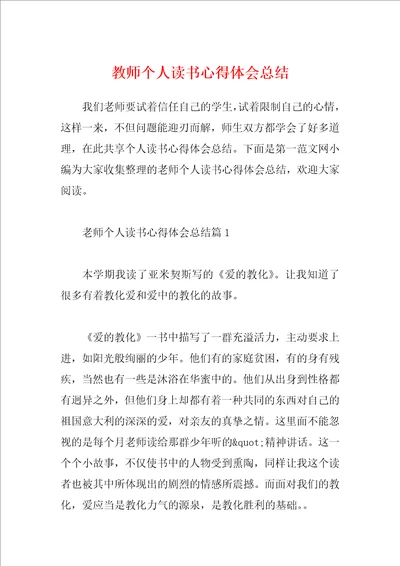 教师个人读书心得体会总结

我们老师要试着信任自己的学生，试着限制自己的心情，这样一来，不但问题能迎刃而解，师生双方都学会了好多道理，在此共享个人读书心得体会总结。下面是第一范文网小编为大家收集整理的老师个人读书心得体会总结，欢迎大家阅读。

老师个人读书心得体会总结篇1

本学期我读了亚米契斯写的《爱的教化》。让我知道了很多有着教化爱和爱中的教化的故事。

《爱的教化》一书中描写了一群充溢活力，主动要求上进，如阳光般绚丽的少年。他们有的家庭贫困，有的身有残疾，当然也有一些是沐浴在华蜜中的。他们从出身到性格都有迥异之外，但他们身上却都有着一种共同的东西对自己的祖国意大利的深深的爱，对亲友的真挚之情。这里面不能忽视的是每个月老师读给那群少年听的&quot;精神讲话。这一个个小故事，不仅使书中的人物受到熏陶，同样让我这个读者也被其中所体现出的剧烈的情感所震撼。而面对我们的教化，爱应当是教化力气的源泉，是教化胜利的基础。。